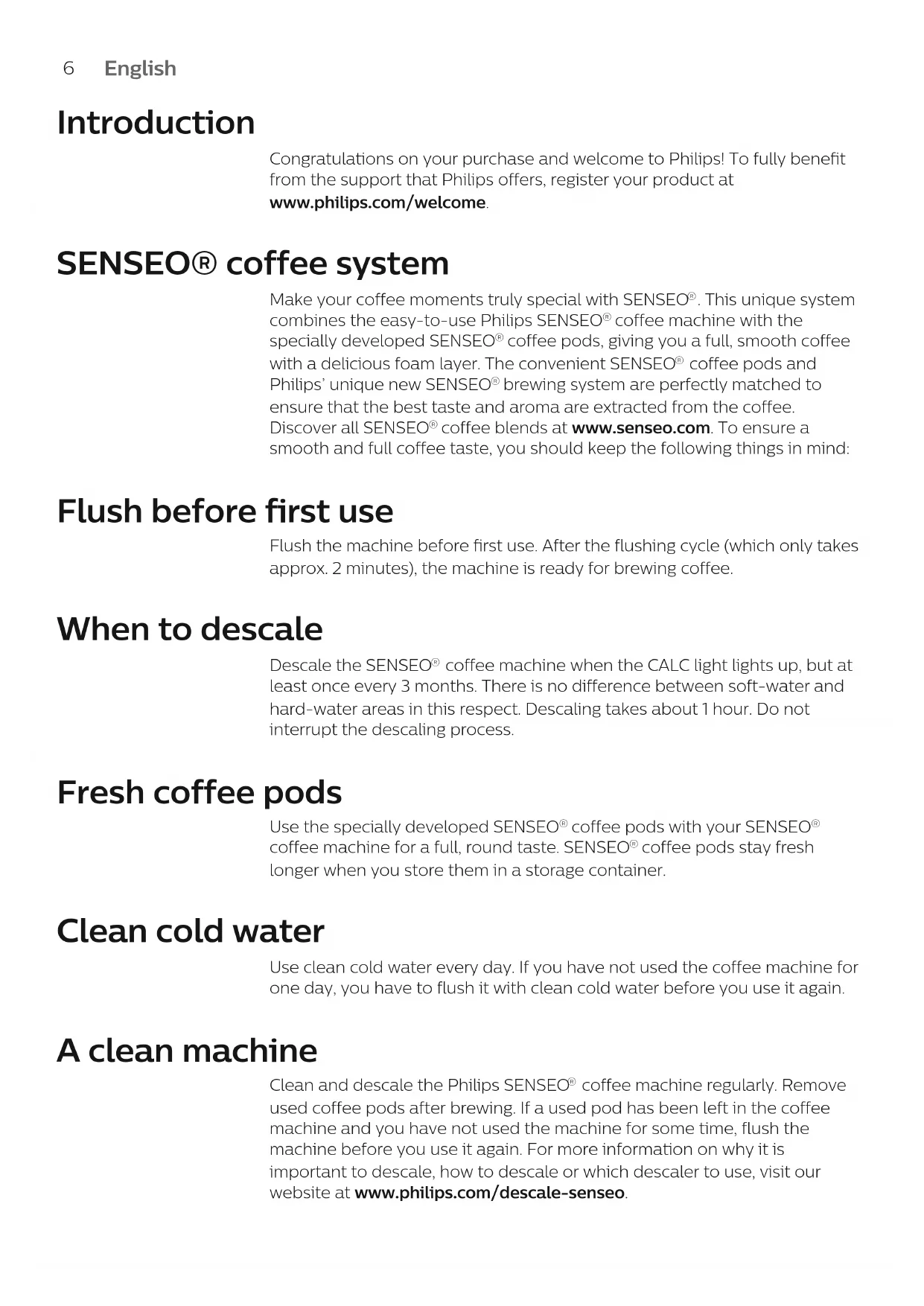 6 English

Introduction

Congratulations on your purchase and welcome to Philips! To fully benefit from the support that Philips offers, register your product at www.philips.com/welcome.

SENSEO® coffee system

Make your coffee moments truly special with SENSEO®. This unique system combines the easy-to-use Philips SENSEO® coffee machine with the specially developed SENSEO® coffee pods, giving you a full, smooth coffee with a delicious foam layer. The convenient SENSEO® coffee pods and Philips' unique new SENSEO® brewing system are perfectly matched to ensure that the best taste and aroma are extracted from the coffee. Discover all SENSEO® coffee blends at www.senseo.com. To ensure a smooth and full coffee taste, you should keep the following things in mind:

Flush before first use

Flush the machine before first use. After the flushing cycle (which only takes approx. 2 minutes), the machine is ready for brewing coffee.

When to descale

Descale the SENSEO® coffee machine when the CALC light lights up, but at least once every 3 months. There is no difference between soft-water and hard-water areas in this respect. Descaling takes about 1 hour. Do not interrupt the descaling process.

Fresh coffee pods

Use the specially developed SENSEO® coffee pods with your SENSEO® coffee machine for a full, round taste. SENSEO® coffee pods stay fresh longer when you store them in a storage container.

Clean cold water

Use clean cold water every day. If you have not used the coffee machine for one day, you have to flush it with clean cold water before you use it again.

A clean machine

Clean and descale the Philips SENSEO® coffee machine regularly. Remove used coffee pods after brewing. If a used pod has been left in the coffee machine and you have not used the machine for some time, flush the machine before you use it again. For more information on why it is important to descale, how to descale or which descaler to use, visit our website at www.philips.com/descale-senseo.